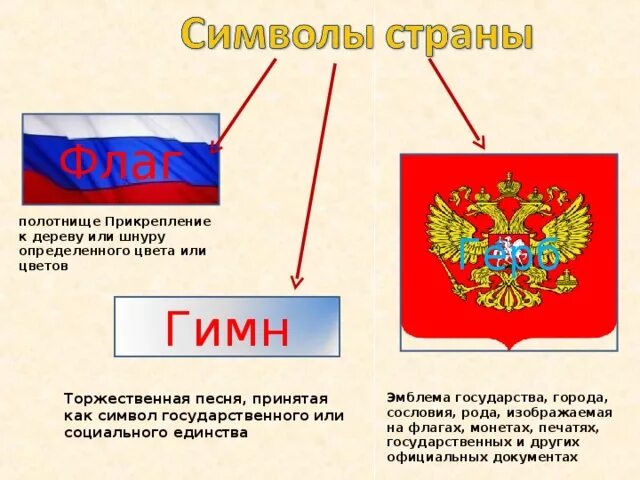 Символы страны

Флаг

полотнище Прикрепление к дереву или шнуру определенного цвета или цветов

Гимн

Торжественная песня, принятая как символ государственного или социального единства

Герб

Эмблема государства, города, сословия, рода, изображаемая на флагах, монетах, печатях, государственных и других официальных документах